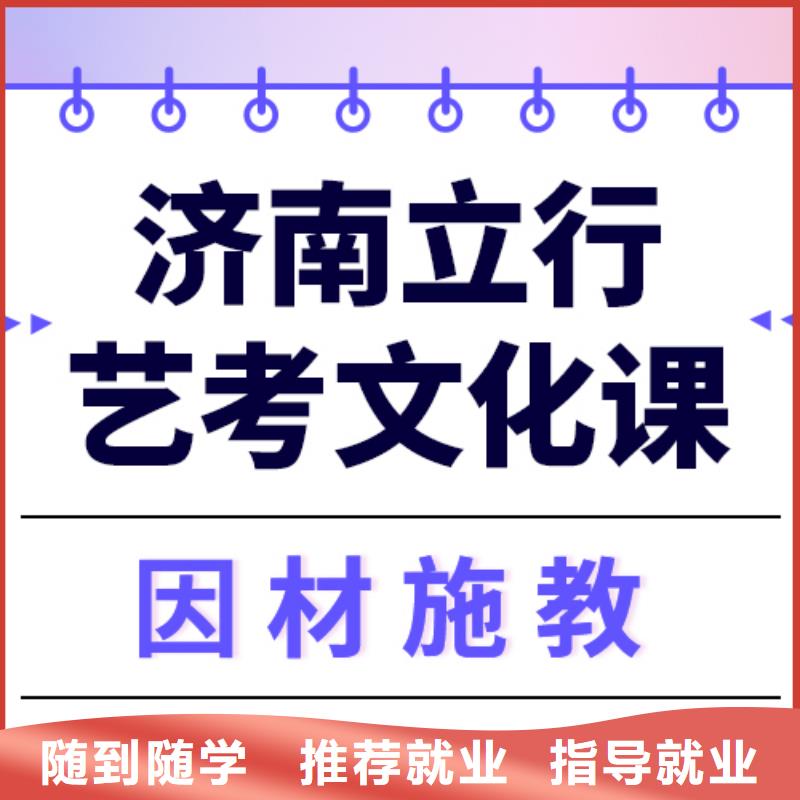 济南立行
艺考文化课

因材施教

随到随学 推荐就业 指导就业